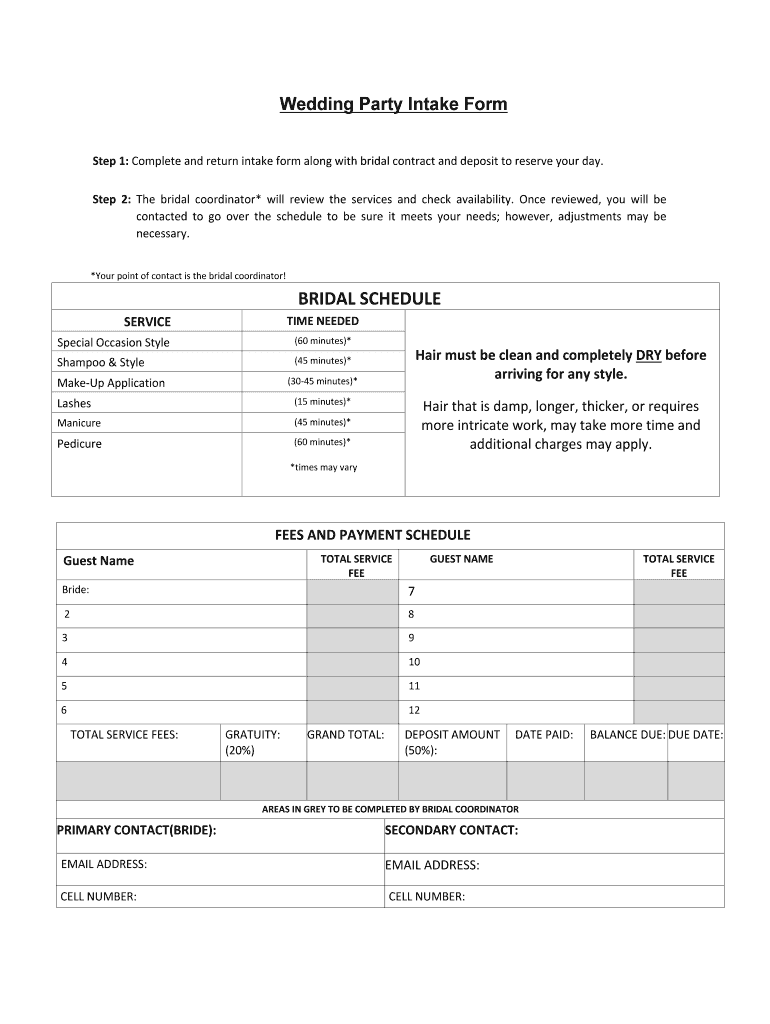 Wedding Party Intake Form

Step 1: Complete and return intake form along with bridal contract and deposit to reserve your day.

Step 2: The bridal coordinator* will review the services and check availability. Once reviewed, you will be contacted to go over the schedule to be sure it meets your needs; however, adjustments may be necessary.

*Your point of contact is the bridal coordinator!

BRIDAL SCHEDULE

| SERVICE | TIME NEEDED |
|---|---|
| Special Occasion Style | (60 minutes)* |
| Shampoo & Style | (45 minutes)* |
| Make-Up Application | (30-45 minutes)* |
| Lashes | (15 minutes)* |
| Manicure | (45 minutes)* |
| Pedicure | (60 minutes)* |
| | *times may vary |

Hair must be clean and completely DRY before arriving for any style.

Hair that is damp, longer, thicker, or requires more intricate work, may take more time and additional charges may apply.

FEES AND PAYMENT SCHEDULE

| Guest Name | TOTAL SERVICE FEE | GUEST NAME | TOTAL SERVICE FEE |
|---|---|---|---|
| Bride: | | 7 | |
| 2 | | 8 | |
| 3 | | 9 | |
| 4 | | 10 | |
| 5 | | 11 | |
| 6 | | 12 | |

| TOTAL SERVICE FEES: | GRATUITY: (20%) | GRAND TOTAL: | DEPOSIT AMOUNT (50%): | DATE PAID: | BALANCE DUE: | DUE DATE: |
|---|---|---|---|---|---|---|
| | | | | | | |

AREAS IN GREY TO BE COMPLETED BY BRIDAL COORDINATOR

| PRIMARY CONTACT(BRIDE): | SECONDARY CONTACT: |
|---|---|
| EMAIL ADDRESS: | EMAIL ADDRESS: |
| CELL NUMBER: | CELL NUMBER: |